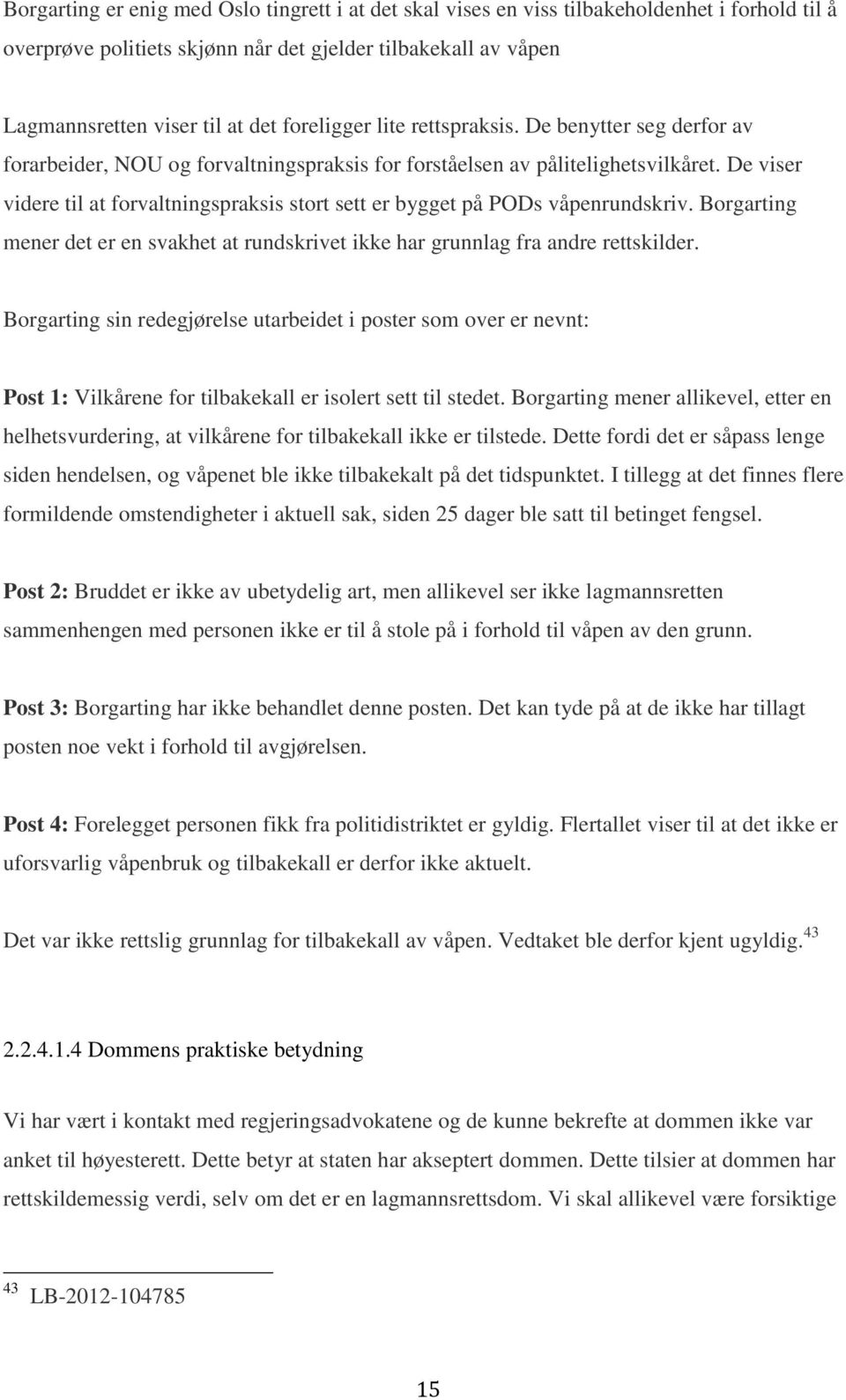 Borgarting er enig med Oslo tingrett i at det skal vises en viss tilbakeholdenhet i forhold til å overprøve politiets skjønn når det gjelder tilbakekall av våpen

Lagmannsretten viser til at det foreligger lite rettspraksis. De benytter seg derfor av forarbeider, NOU og forvaltningspraksis for forståelsen av pålitelighetsvilkåret. De viser videre til at forvaltningspraksis stort sett er bygget på PODs våpenrundskriv. Borgarting mener det er en svakhet at rundskrivet ikke har grunnlag fra andre rettskilder.

Borgarting sin redegjørelse utarbeidet i poster som over er nevnt:

Post 1: Vilkårene for tilbakekall er isolert sett til stedet. Borgarting mener allikevel, etter en helhetsvurdering, at vilkårene for tilbakekall ikke er tilstede. Dette fordi det er såpass lenge siden hendelsen, og våpenet ble ikke tilbakekalt på det tidspunktet. I tillegg at det finnes flere formildende omstendigheter i aktuell sak, siden 25 dager ble satt til betinget fengsel.

Post 2: Bruddet er ikke av ubetydelig art, men allikevel ser ikke lagmannsretten sammenhengen med personen ikke er til å stole på i forhold til våpen av den grunn.

Post 3: Borgarting har ikke behandlet denne posten. Det kan tyde på at de ikke har tillagt posten noe vekt i forhold til avgjørelsen.

Post 4: Forelegget personen fikk fra politidistriktet er gyldig. Flertallet viser til at det ikke er uforsvarlig våpenbruk og tilbakekall er derfor ikke aktuelt.

Det var ikke rettslig grunnlag for tilbakekall av våpen. Vedtaket ble derfor kjent ugyldig. $^{43}$

2.2.4.1.4 Dommens praktiske betydning

Vi har vært i kontakt med regjeringsadvokatene og de kunne bekrefte at dommen ikke var anket til høyesterett. Dette betyr at staten har akseptert dommen. Dette tilsier at dommen har rettskildemessig verdi, selv om det er en lagmannsrettsdom. Vi skal allikevel være forsiktige

$^{43}$ LB-2012-104785

15